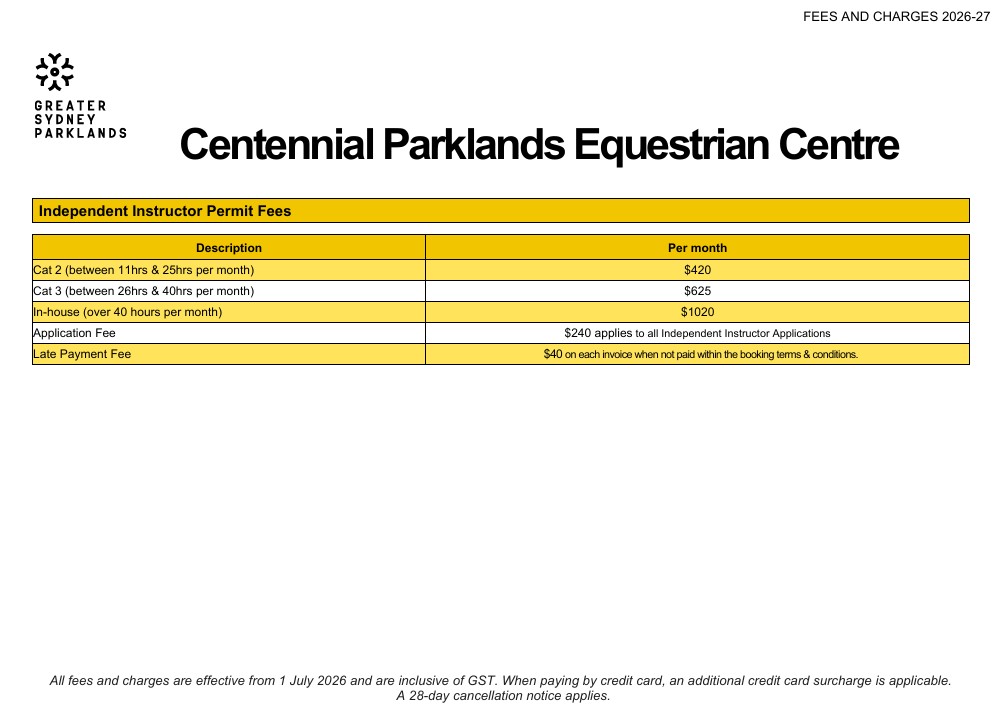 FEES AND CHARGES 2026-27

GREATER SYDNEY PARKLANDS

Centennial Parklands Equestrian Centre

Independent Instructor Permit Fees

| Description | Per month |
|---|---|
| Cat 2 (between 11hrs & 25hrs per month) | \$420 |
| Cat 3 (between 26hrs & 40hrs per month) | \$625 |
| In-house (over 40 hours per month) | \$1020 |
| Application Fee | \$240 applies to all Independent Instructor Applications |
| Late Payment Fee | \$40 on each invoice when not paid within the booking terms & conditions. |

All fees and charges are effective from 1 July 2026 and are inclusive of GST. When paying by credit card, an additional credit card surcharge is applicable. A 28-day cancellation notice applies.